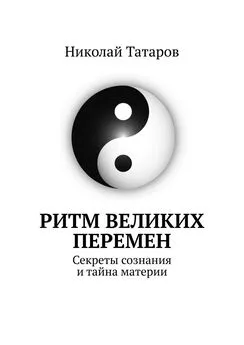 Николай Татаров

РИТМ ВЕЛИКИХ ПЕРЕМЕН

Секреты сознания и тайна материи